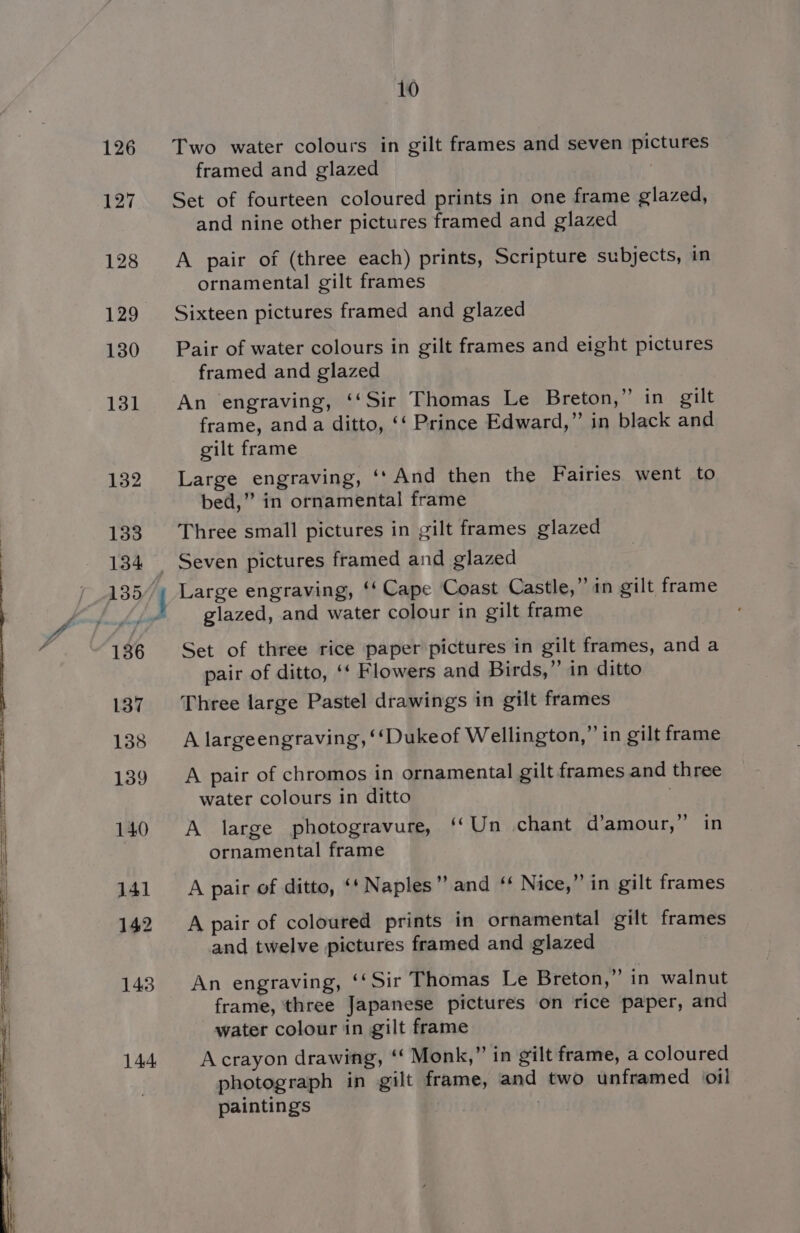 10

126 Two water colours in gilt frames and seven pictures framed and glazed

127 Set of fourteen coloured prints in one frame glazed, and nine other pictures framed and glazed

128 A pair of (three each) prints, Scripture subjects, in ornamental gilt frames

129 Sixteen pictures framed and glazed

130 Pair of water colours in gilt frames and eight pictures framed and glazed

131 An engraving, "Sir Thomas Le Breton," in gilt frame, and a ditto, "Prince Edward," in black and gilt frame

132 Large engraving, "And then the Fairies went to bed," in ornamental frame

133 Three small pictures in gilt frames glazed

134 Seven pictures framed and glazed

135 Large engraving, "Cape Coast Castle," in gilt frame glazed, and water colour in gilt frame

136 Set of three rice paper pictures in gilt frames, and a pair of ditto, "Flowers and Birds," in ditto

137 Three large Pastel drawings in gilt frames

138 A largeengraving, "Dukeof Wellington," in gilt frame

139 A pair of chromos in ornamental gilt frames and three water colours in ditto

140 A large photogravure, "Un chant d'amour," in ornamental frame

141 A pair of ditto, "Naples" and "Nice," in gilt frames

142 A pair of coloured prints in ornamental gilt frames and twelve pictures framed and glazed

143 An engraving, "Sir Thomas Le Breton," in walnut frame, three Japanese pictures on rice paper, and water colour in gilt frame

144 A crayon drawing, "Monk," in gilt frame, a coloured photograph in gilt frame, and two unframed oil paintings